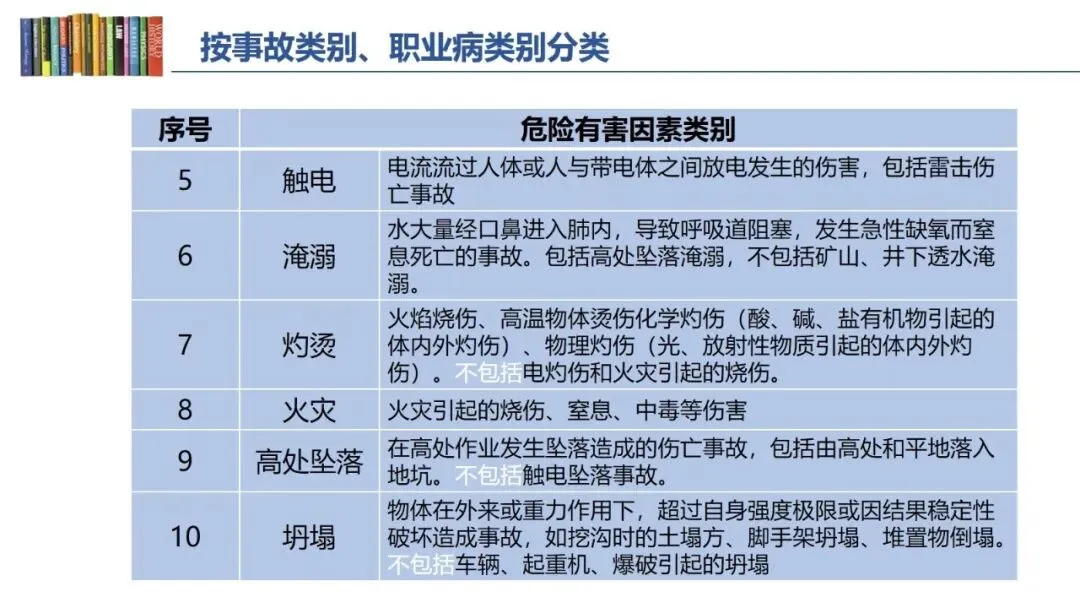 按事故类别、职业病类别分类

| 序号 | 危险有害因素类别 | |
|---|---|---|
| 5 | 触电 | 电流流过人体或人与带电体之间放电发生的伤害，包括雷击伤亡事故 |
| 6 | 淹溺 | 水大量经口鼻进入肺内，导致呼吸道阻塞，发生急性缺氧而窒息死亡的事故。包括高处坠落淹溺，不包括矿山、井下透水淹溺。 |
| 7 | 灼烫 | 火焰烧伤、高温物体烫伤化学灼伤（酸、碱、盐有机物引起的体内外灼伤）、物理灼伤（光、放射性物质引起的体内外灼伤）。不包括电灼伤和火灾引起的烧伤。 |
| 8 | 火灾 | 火灾引起的烧伤、窒息、中毒等伤害 |
| 9 | 高处坠落 | 在高处作业发生坠落造成的伤亡事故，包括由高处和平地落入地坑。不包括触电坠落事故。 |
| 10 | 坍塌 | 物体在外来或重力作用下，超过自身强度极限或因结果稳定性破坏造成事故，如挖沟时的土塌方、脚手架坍塌、堆置物倒塌。不包括车辆、起重机、爆破引起的坍塌 |